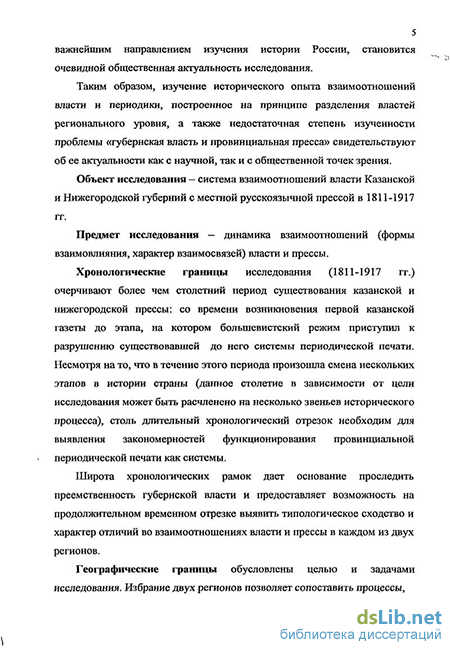 5

важнейшим направлением изучения истории России, становится очевидной общественная актуальность исследования.

Таким образом, изучение исторического опыта взаимоотношений власти и периодики, построенное на принципе разделения властей регионального уровня, а также недостаточная степень изученности проблемы «губернская власть и провинциальная пресса» свидетельствуют об ее актуальности как с научной, так и с общественной точек зрения.

Объект исследования – система взаимоотношений власти Казанской и Нижегородской губерний с местной русскоязычной прессой в 1811-1917 гг.

Предмет исследования – динамика взаимоотношений (формы взаимовлияния, характер взаимосвязей) власти и прессы.

Хронологические границы исследования (1811-1917 гг.) очерчивают более чем столетний период существования казанской и нижегородской прессы: со времени возникновения первой казанской газеты до этапа, на котором большевистский режим приступил к разрушению существовавшей до него системы периодической печати. Несмотря на то, что в течение этого периода произошла смена нескольких этапов в истории страны (данное столетие в зависимости от цели исследования может быть расчленено на несколько звеньев исторического процесса), столь длительный хронологический отрезок необходим для выявления закономерностей функционирования провинциальной периодической печати как системы.

Широта хронологических рамок дает основание проследить преемственность губернской власти и предоставляет возможность на продолжительном временном отрезке выявить типологическое сходство и характер отличий во взаимоотношениях власти и прессы в каждом из двух регионов.

Географические границы обусловлены целью и задачами исследования. Избрание двух регионов позволяет сопоставить процессы,

dsLib.net
библиотека диссертаций